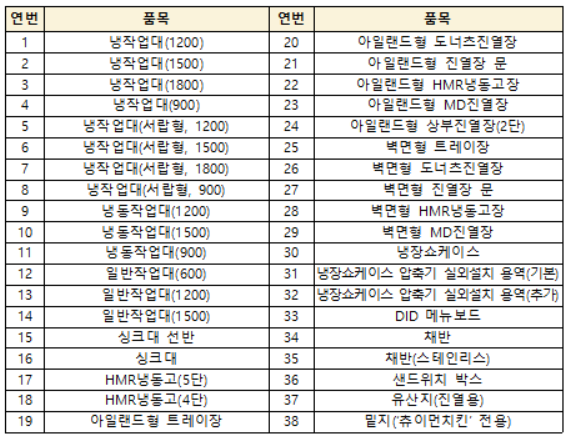 | 연번 | 품목 | 연번 | 품목 |
|---|---|---|---|
| 1 | 냉작업대(1200) | 20 | 아일랜드형 도너츠진열장 |
| 2 | 냉작업대(1500) | 21 | 아일랜드형 진열장 문 |
| 3 | 냉작업대(1800) | 22 | 아일랜드형 HMR냉동고장 |
| 4 | 냉작업대(900) | 23 | 아일랜드형 MD진열장 |
| 5 | 냉작업대(서랍형, 1200) | 24 | 아일랜드형 상부진열장(2단) |
| 6 | 냉작업대(서랍형, 1500) | 25 | 벽면형 트레이장 |
| 7 | 냉작업대(서랍형, 1800) | 26 | 벽면형 도너츠진열장 |
| 8 | 냉작업대(서랍형, 900) | 27 | 벽면형 진열장 문 |
| 9 | 냉동작업대(1200) | 28 | 벽면형 HMR냉동고장 |
| 10 | 냉동작업대(1500) | 29 | 벽면형 MD진열장 |
| 11 | 냉동작업대(900) | 30 | 냉장쇼케이스 |
| 12 | 일반작업대(600) | 31 | 냉장쇼케이스 압축기 실외설치 용역(기본) |
| 13 | 일반작업대(1200) | 32 | 냉장쇼케이스 압축기 실외설치 용역(추가) |
| 14 | 일반작업대(1500) | 33 | DID 메뉴보드 |
| 15 | 싱크대 선반 | 34 | 채반 |
| 16 | 싱크대 | 35 | 채반(스테인리스) |
| 17 | HMR냉동고(5단) | 36 | 샌드위치 박스 |
| 18 | HMR냉동고(4단) | 37 | 유산지(진열용) |
| 19 | 아일랜드형 트레이장 | 38 | 밑지('츄이먼치킨' 전용) |